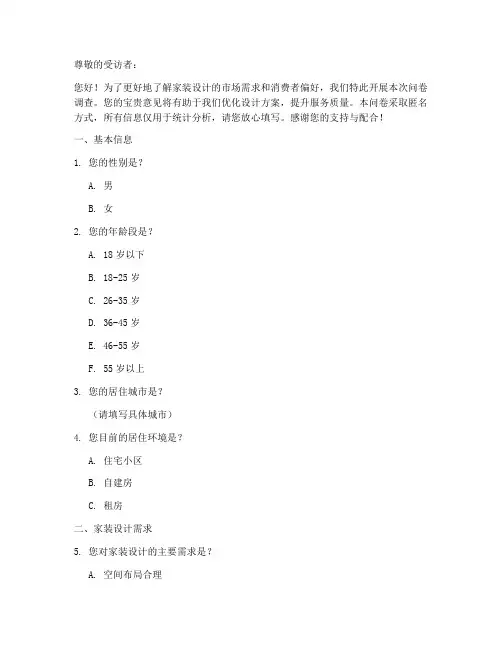 尊敬的受访者：

您好！为了更好地了解家装设计的市场需求和消费者偏好，我们特此开展本次问卷调查。您的宝贵意见将有助于我们优化设计方案，提升服务质量。本问卷采取匿名方式，所有信息仅用于统计分析，请您放心填写。感谢您的支持与配合！

一、基本信息

1. 您的性别是？

A. 男

B. 女

2. 您的年龄段是？

A. 18 岁以下

B. 18-25 岁

C. 26-35 岁

D. 36-45 岁

E. 46-55 岁

F. 55 岁以上

3. 您的居住城市是？

（请填写具体城市）

4. 您目前的居住环境是？

A. 住宅小区

B. 自建房

C. 租房

二、家装设计需求

5. 您对家装设计的主要需求是？

A. 空间布局合理